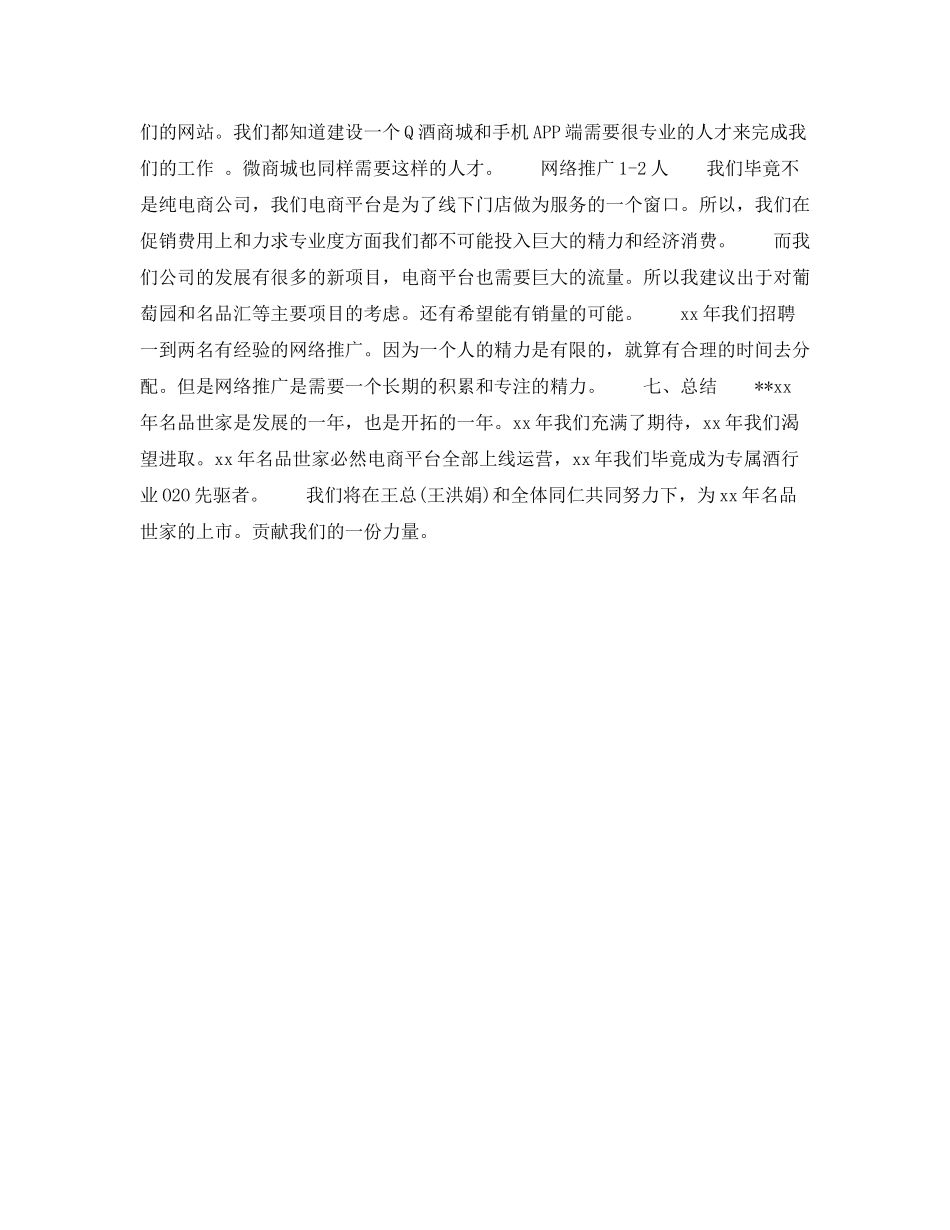 们的网站。我们都知道建设一个Q酒商城和手机APP端需要很专业的人才来完成我们的工作 。微商城也同样需要这样的人才。　　网络推广1-2人　　我们毕竟不是纯电商公司，我们电商平台是为了线下门店做为服务的一个窗口。所以，我们在促销费用上和力求专业度方面我们都不可能投入巨大的精力和经济消费。　　而我们公司的发展有很多的新项目，电商平台也需要巨大的流量。所以我建议出于对葡萄园和名品汇等主要项目的考虑。还有希望能有销量的可能。　　xx年我们招聘一到两名有经验的网络推广。因为一个人的精力是有限的，就算有合理的时间去分配。但是网络推广是需要一个长期的积累和专注的精力。　　七、总结　　**xx年名品世家是发展的一年，也是开拓的一年。xx年我们充满了期待，xx年我们渴望进取。xx年名品世家必然电商平台全部上线运营，xx年我们毕竟成为专属酒行业O2O先驱者。　　我们将在王总(王洪娟)和全体同仁共同努力下，为xx年名品世家的上市。贡献我们的一份力量。